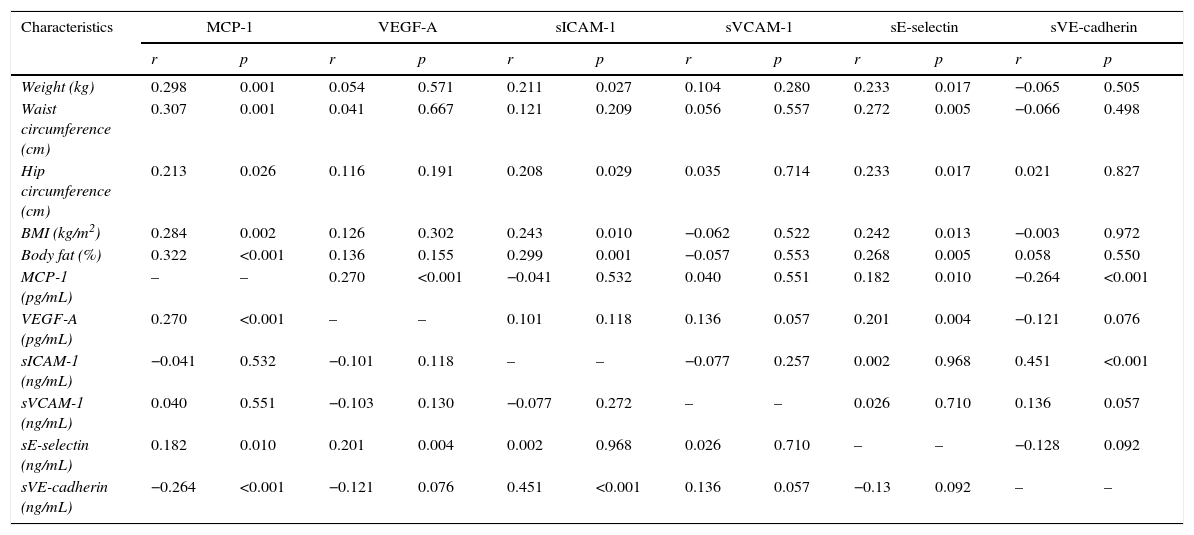 | Characteristics | MCP-1 | | VEGF-A | | sICAM-1 | | sVCAM-1 | | sE-selectin | | sVE-cadherin | |
|---|---|---|---|---|---|---|---|---|---|---|---|---|
| | r | p | r | p | r | p | r | p | r | p | r | p |
| Weight (kg) | 0.298 | 0.001 | 0.054 | 0.571 | 0.211 | 0.027 | 0.104 | 0.280 | 0.233 | 0.017 | −0.065 | 0.505 |
| Waist circumference (cm) | 0.307 | 0.001 | 0.041 | 0.667 | 0.121 | 0.209 | 0.056 | 0.557 | 0.272 | 0.005 | −0.066 | 0.498 |
| Hip circumference (cm) | 0.213 | 0.026 | 0.116 | 0.191 | 0.208 | 0.029 | 0.035 | 0.714 | 0.233 | 0.017 | 0.021 | 0.827 |
| BMI (kg/m$^2$) | 0.284 | 0.002 | 0.126 | 0.302 | 0.243 | 0.010 | −0.062 | 0.522 | 0.242 | 0.013 | −0.003 | 0.972 |
| Body fat (%) | 0.322 | <0.001 | 0.136 | 0.155 | 0.299 | 0.001 | −0.057 | 0.553 | 0.268 | 0.005 | 0.058 | 0.550 |
| MCP-1 (pg/mL) | – | – | 0.270 | <0.001 | −0.041 | 0.532 | 0.040 | 0.551 | 0.182 | 0.010 | −0.264 | <0.001 |
| VEGF-A (pg/mL) | 0.270 | <0.001 | – | – | 0.101 | 0.118 | 0.136 | 0.057 | 0.201 | 0.004 | −0.121 | 0.076 |
| sICAM-1 (ng/mL) | −0.041 | 0.532 | −0.101 | 0.118 | – | – | −0.077 | 0.257 | 0.002 | 0.968 | 0.451 | <0.001 |
| sVCAM-1 (ng/mL) | 0.040 | 0.551 | −0.103 | 0.130 | −0.077 | 0.272 | – | – | 0.026 | 0.710 | 0.136 | 0.057 |
| sE-selectin (ng/mL) | 0.182 | 0.010 | 0.201 | 0.004 | 0.002 | 0.968 | 0.026 | 0.710 | – | – | −0.128 | 0.092 |
| sVE-cadherin (ng/mL) | −0.264 | <0.001 | −0.121 | 0.076 | 0.451 | <0.001 | 0.136 | 0.057 | −0.13 | 0.092 | – | – |